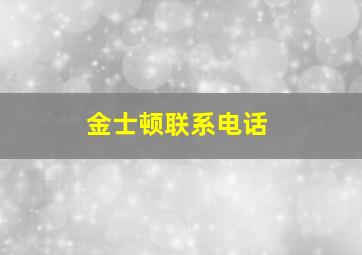 金士顿联系电话